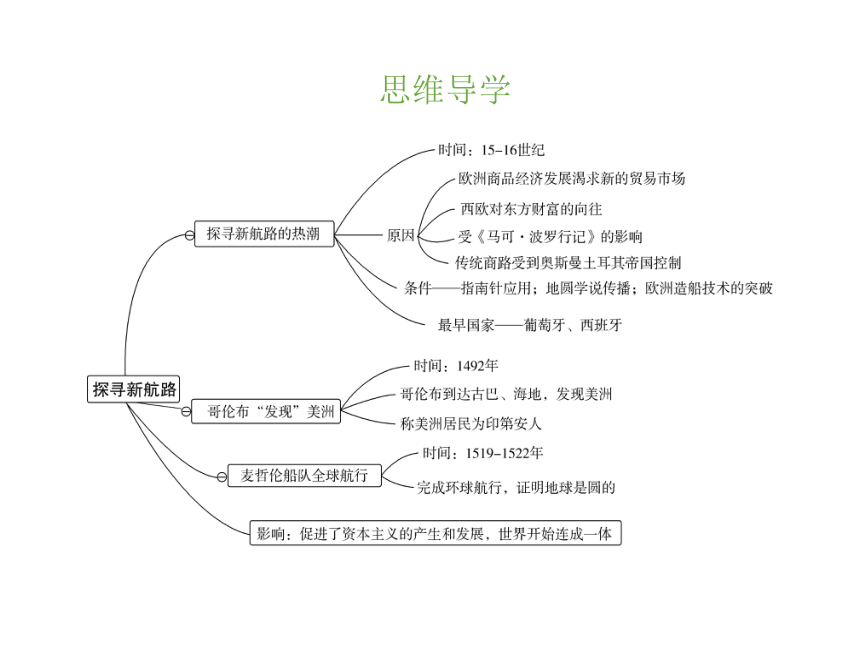 思维导学

探寻新航路

探寻新航路的热潮

时间：15–16世纪

原因

欧洲商品经济发展渴求新的贸易市场

西欧对东方财富的向往

受《马可·波罗行记》的影响

传统商路受到奥斯曼土耳其帝国控制

条件——指南针应用；地圆学说传播；欧洲造船技术的突破

最早国家——葡萄牙、西班牙

哥伦布“发现”美洲

时间：1492年

哥伦布到达古巴、海地，发现美洲

称美洲居民为印第安人

麦哲伦船队全球航行

时间：1519–1522年

完成环球航行，证明地球是圆的

影响：促进了资本主义的产生和发展，世界开始连成一体